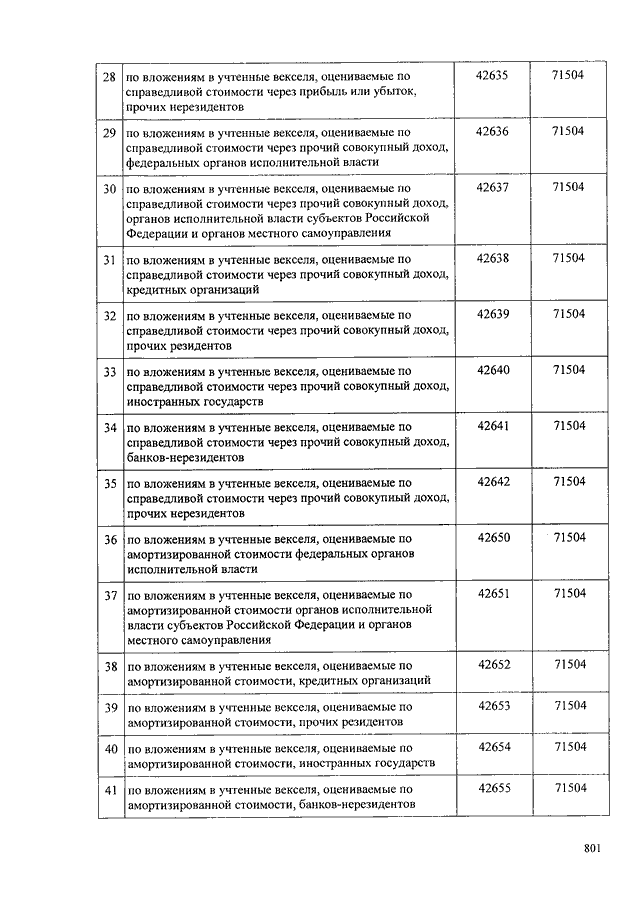 | 28 | по вложениям в учтенные векселя, оцениваемые по справедливой стоимости через прибыль или убыток, прочих нерезидентов | 42635 | 71504 |
|---|---|---|---|
| 29 | по вложениям в учтенные векселя, оцениваемые по справедливой стоимости через прочий совокупный доход, федеральных органов исполнительной власти | 42636 | 71504 |
| 30 | по вложениям в учтенные векселя, оцениваемые по справедливой стоимости через прочий совокупный доход, органов исполнительной власти субъектов Российской Федерации и органов местного самоуправления | 42637 | 71504 |
| 31 | по вложениям в учтенные векселя, оцениваемые по справедливой стоимости через прочий совокупный доход, кредитных организаций | 42638 | 71504 |
| 32 | по вложениям в учтенные векселя, оцениваемые по справедливой стоимости через прочий совокупный доход, прочих резидентов | 42639 | 71504 |
| 33 | по вложениям в учтенные векселя, оцениваемые по справедливой стоимости через прочий совокупный доход, иностранных государств | 42640 | 71504 |
| 34 | по вложениям в учтенные векселя, оцениваемые по справедливой стоимости через прочий совокупный доход, банков-нерезидентов | 42641 | 71504 |
| 35 | по вложениям в учтенные векселя, оцениваемые по справедливой стоимости через прочий совокупный доход, прочих нерезидентов | 42642 | 71504 |
| 36 | по вложениям в учтенные векселя, оцениваемые по амортизированной стоимости федеральных органов исполнительной власти | 42650 | 71504 |
| 37 | по вложениям в учтенные векселя, оцениваемые по амортизированной стоимости органов исполнительной власти субъектов Российской Федерации и органов местного самоуправления | 42651 | 71504 |
| 38 | по вложениям в учтенные векселя, оцениваемые по амортизированной стоимости, кредитных организаций | 42652 | 71504 |
| 39 | по вложениям в учтенные векселя, оцениваемые по амортизированной стоимости, прочих резидентов | 42653 | 71504 |
| 40 | по вложениям в учтенные векселя, оцениваемые по амортизированной стоимости, иностранных государств | 42654 | 71504 |
| 41 | по вложениям в учтенные векселя, оцениваемые по амортизированной стоимости, банков-нерезидентов | 42655 | 71504 |

801